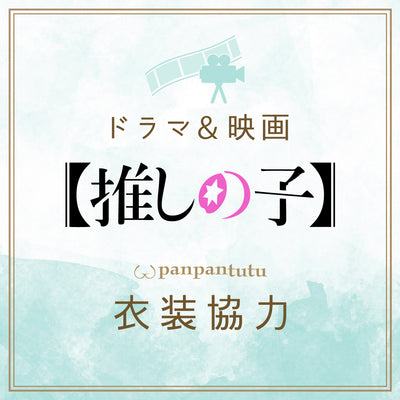 ドラマ＆映画

【推しの子】

panpantutu

衣装協力